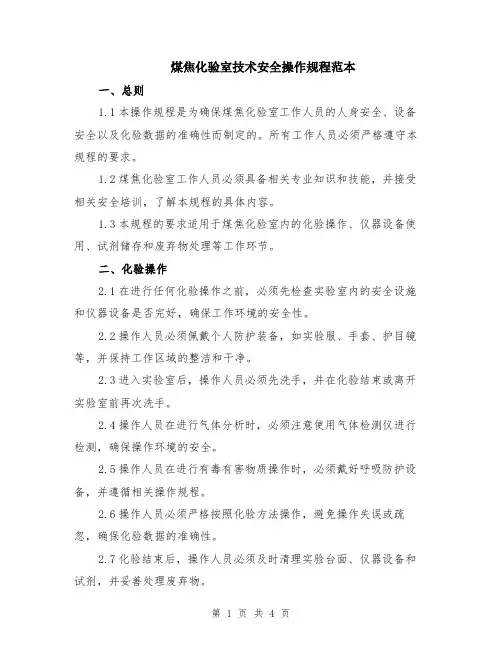 煤焦化验室技术安全操作规程范本

一、总则

1.1 本操作规程是为确保煤焦化验室工作人员的人身安全、设备安全以及化验数据的准确性而制定的。所有工作人员必须严格遵守本规程的要求。

1.2 煤焦化验室工作人员必须具备相关专业知识和技能，并接受相关安全培训，了解本规程的具体内容。

1.3 本规程的要求适用于煤焦化验室内的化验操作、仪器设备使用、试剂储存和废弃物处理等工作环节。

二、化验操作

2.1 在进行任何化验操作之前，必须先检查实验室内的安全设施和仪器设备是否完好，确保工作环境的安全性。

2.2 操作人员必须佩戴个人防护装备，如实验服、手套、护目镜等，并保持工作区域的整洁和干净。

2.3 进入实验室后，操作人员必须先洗手，并在化验结束或离开实验室前再次洗手。

2.4 操作人员在进行气体分析时，必须注意使用气体检测仪进行检测，确保操作环境的安全。

2.5 操作人员在进行有毒有害物质操作时，必须戴好呼吸防护设备，并遵循相关操作规程。

2.6 操作人员必须严格按照化验方法操作，避免操作失误或疏忽，确保化验数据的准确性。

2.7 化验结束后，操作人员必须及时清理实验台面、仪器设备和试剂，并妥善处理废弃物。

第 1 页 共 4 页